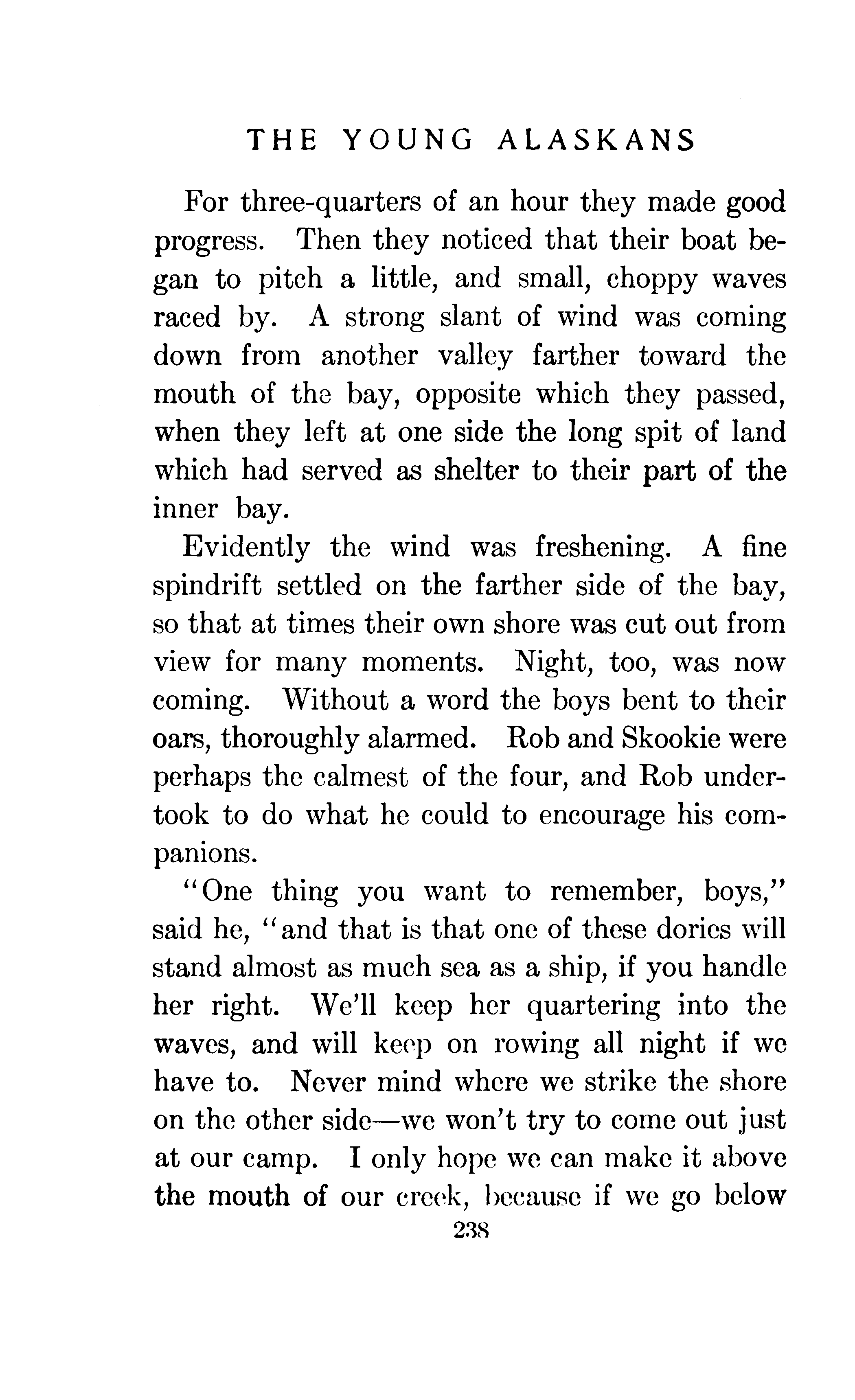 THE YOUNG ALASKANS

For three-quarters of an hour they made good progress. Then they noticed that their boat began to pitch a little, and small, choppy waves raced by. A strong slant of wind was coming down from another valley farther toward the mouth of the bay, opposite which they passed, when they left at one side the long spit of land which had served as shelter to their part of the inner bay.

Evidently the wind was freshening. A fine spindrift settled on the farther side of the bay, so that at times their own shore was cut out from view for many moments. Night, too, was now coming. Without a word the boys bent to their oars, thoroughly alarmed. Rob and Skookie were perhaps the calmest of the four, and Rob undertook to do what he could to encourage his companions.

"One thing you want to remember, boys," said he, "and that is that one of these dories will stand almost as much sea as a ship, if you handle her right. We'll keep her quartering into the waves, and will keep on rowing all night if we have to. Never mind where we strike the shore on the other side—we won't try to come out just at our camp. I only hope we can make it above the mouth of our creek, because if we go below

238